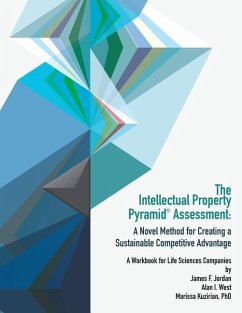 The Intellectual Property Pyramid© Assessment:

A Novel Method for Creating a Sustainable Competitive Advantage

A Workbook for Life Sciences Companies
by
James F. Jordan
Alan I. West
Marissa Kuzirian, PhD